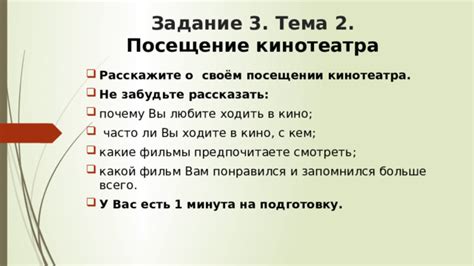 Задание 3. Тема 2.
Посещение кинотеатра

Расскажите о своём посещении кинотеатра.

Не забудьте рассказать:

почему Вы любите ходить в кино;

часто ли Вы ходите в кино, с кем;

какие фильмы предпочитаете смотреть;

какой фильм Вам понравился и запомнился больше всего.

У Вас есть 1 минута на подготовку.